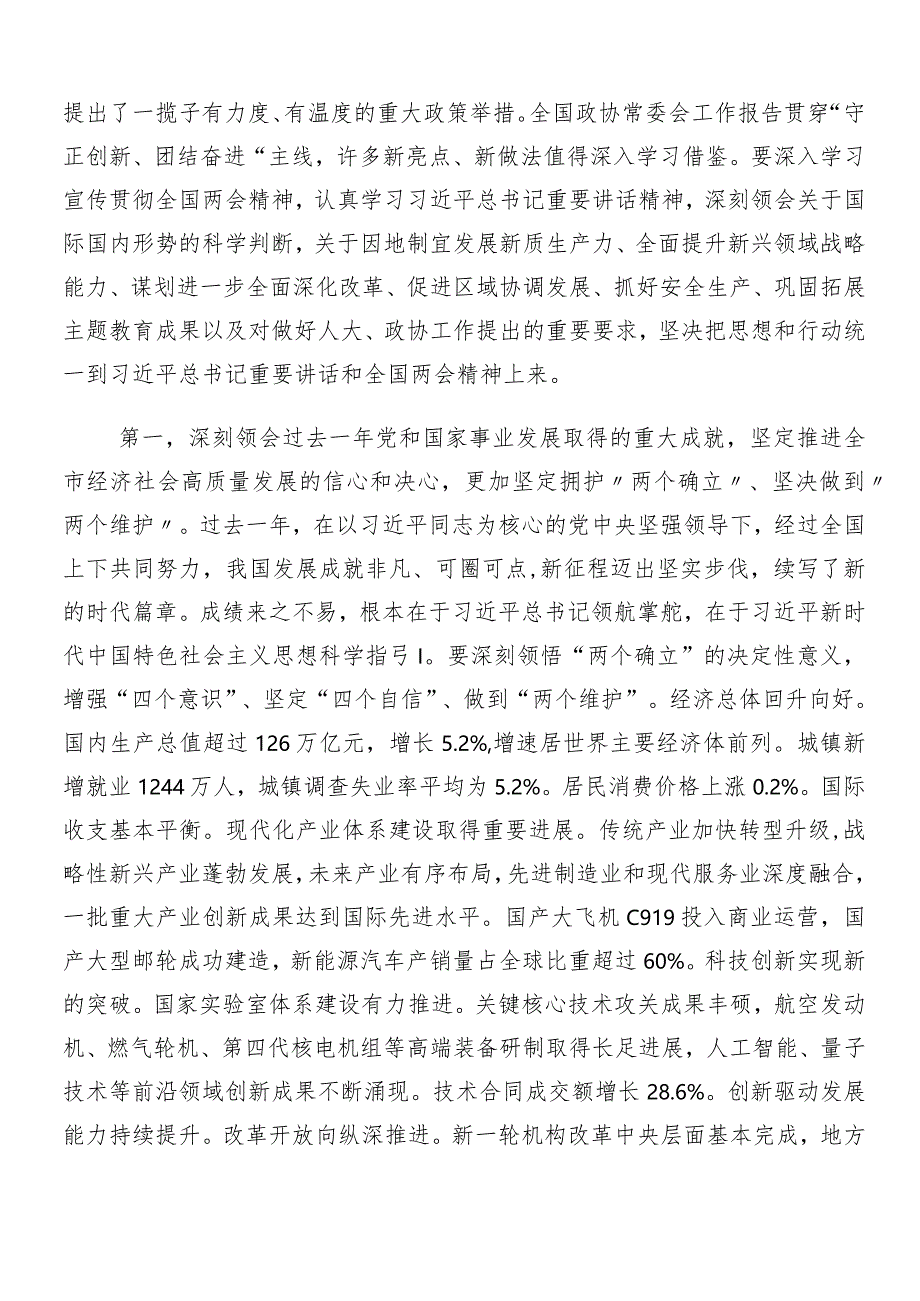 提出了一揽子有力度、有温度的重大政策举措。全国政协常委会工作报告贯穿“守正创新、团结奋进“主线，许多新亮点、新做法值得深入学习借鉴。要深入学习宣传贯彻全国两会精神，认真学习习近平总书记重要讲话精神，深刻领会关于国际国内形势的科学判断，关于因地制宜发展新质生产力、全面提升新兴领域战略能力、谋划进一步全面深化改革、促进区域协调发展、抓好安全生产、巩固拓展主题教育成果以及对做好人大、政协工作提出的重要要求，坚决把思想和行动统一到习近平总书记重要讲话和全国两会精神上来。

第一，深刻领会过去一年党和国家事业发展取得的重大成就，坚定推进全市经济社会高质量发展的信心和决心，更加坚定拥护〃两个确立〃、坚决做到〃两个维护〃。过去一年，在以习近平同志为核心的党中央坚强领导下，经过全国上下共同努力，我国发展成就非凡、可圈可点，新征程迈出坚实步伐，续写了新的时代篇章。成绩来之不易，根本在于习近平总书记领航掌舵，在于习近平新时代中国特色社会主义思想科学指弓I。要深刻领悟“两个确立”的决定性意义，增强“四个意识”、坚定“四个自信”、做到“两个维护”。经济总体回升向好。国内生产总值超过126万亿元，增长5.2%,增速居世界主要经济体前列。城镇新增就业1244万人，城镇调查失业率平均为5.2%。居民消费价格上涨0.2%。国际收支基本平衡。现代化产业体系建设取得重要进展。传统产业加快转型升级,战略性新兴产业蓬勃发展,未来产业有序布局,先进制造业和现代服务业深度融合，一批重大产业创新成果达到国际先进水平。国产大飞机C919投入商业运营，国产大型邮轮成功建造，新能源汽车产销量占全球比重超过60%。科技创新实现新的突破。国家实验室体系建设有力推进。关键核心技术攻关成果丰硕，航空发动机、燃气轮机、第四代核电机组等高端装备研制取得长足进展，人工智能、量子技术等前沿领域创新成果不断涌现。技术合同成交额增长28.6%。创新驱动发展能力持续提升。改革开放向纵深推进。新一轮机构改革中央层面基本完成，地方